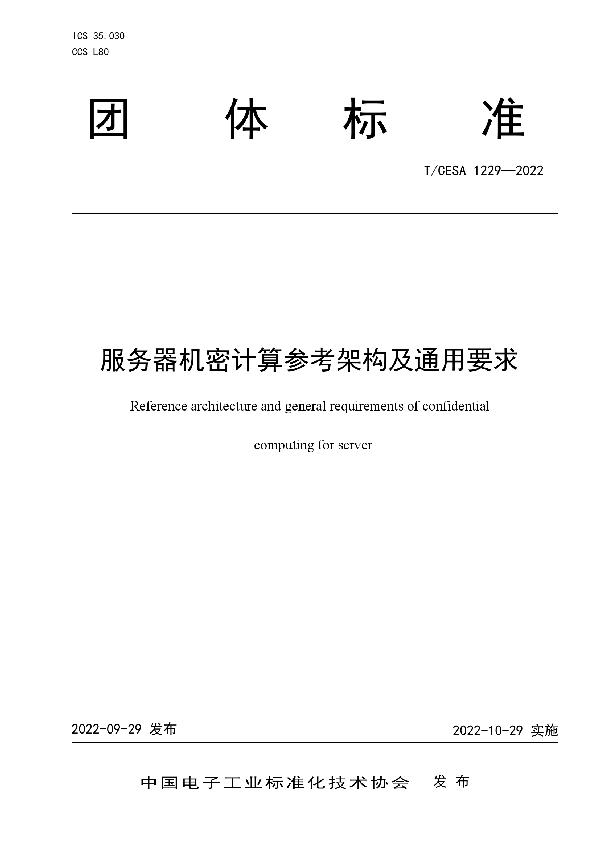 ICS 35.030
CCS L80

团 体 标 准

T/CESA 1229—2022

服务器机密计算参考架构及通用要求

Reference architecture and general requirements of confidential computing for server

2022-09-29 发布

2022-10-29 实施

中国电子工业标准化技术协会 发布